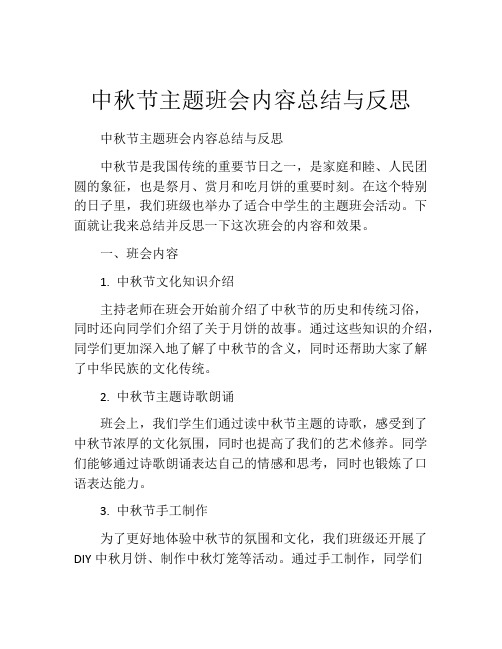 中秋节主题班会内容总结与反思

中秋节主题班会内容总结与反思

中秋节是我国传统的重要节日之一，是家庭和睦、人民团圆的象征，也是祭月、赏月和吃月饼的重要时刻。在这个特别的日子里，我们班级也举办了适合中学生的主题班会活动。下面就让我来总结并反思一下这次班会的内容和效果。

一、班会内容

1. 中秋节文化知识介绍

主持老师在班会开始前介绍了中秋节的历史和传统习俗，同时还向同学们介绍了关于月饼的故事。通过这些知识的介绍，同学们更加深入地了解了中秋节的含义，同时还帮助大家了解了中华民族的文化传统。

2. 中秋节主题诗歌朗诵

班会上，我们学生们通过读中秋节主题的诗歌，感受到了中秋节浓厚的文化氛围，同时也提高了我们的艺术修养。同学们能够通过诗歌朗诵表达自己的情感和思考，同时也锻炼了口语表达能力。

3. 中秋节手工制作

为了更好地体验中秋节的氛围和文化，我们班级还开展了DIY中秋月饼、制作中秋灯笼等活动。通过手工制作，同学们